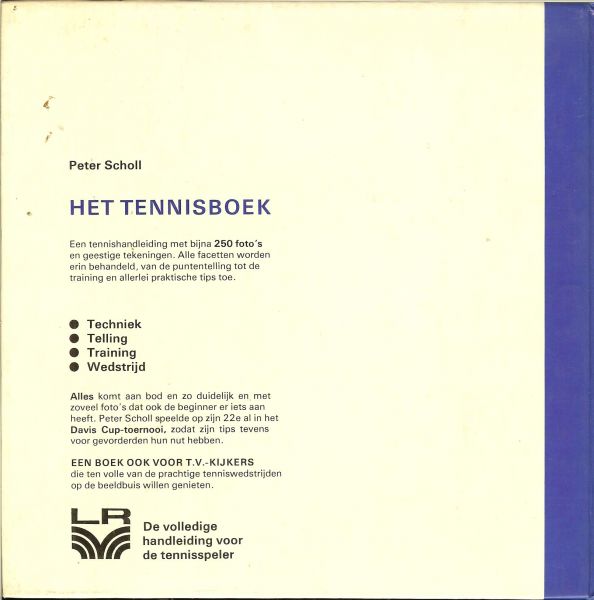 Peter Scholl

HET TENNISBOEK

Een tennishandleiding met bijna 250 foto's en geestige tekeningen. Alle facetten worden erin behandeld, van de puntentelling tot de training en allerlei praktische tips toe.

• Techniek
• Telling
• Training
• Wedstrijd

Alles komt aan bod en zo duidelijk en met zoveel foto's dat ook de beginner er iets aan heeft. Peter Scholl speelde op zijn 22e al in het Davis Cup-toernooi, zodat zijn tips tevens voor gevorderden hun nut hebben.

EEN BOEK OOK VOOR T.V.-KIJKERS die ten volle van de prachtige tenniswedstrijden op de beeldbuis willen genieten.

LR

De volledige
handleiding voor
de tennisspeler